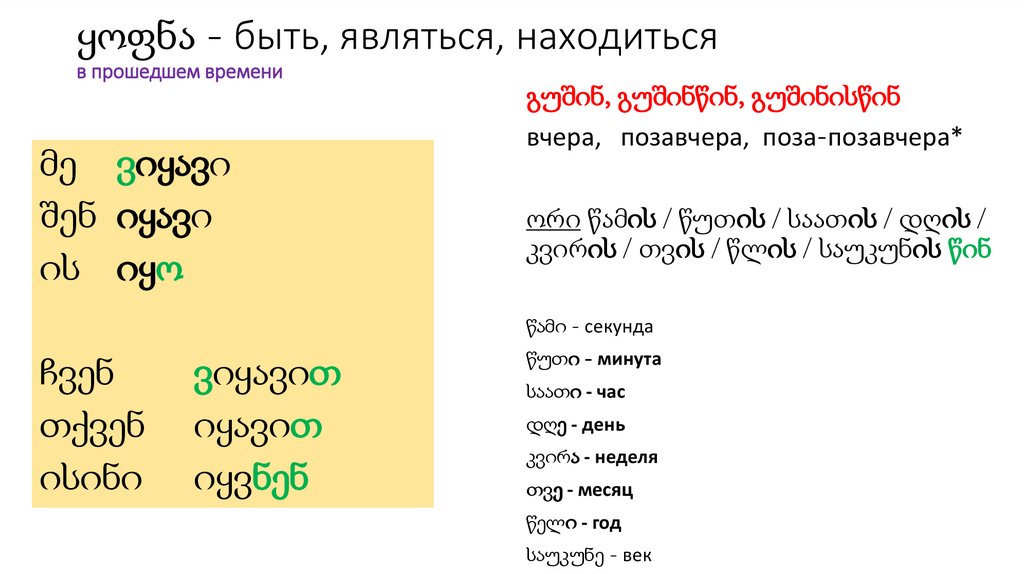 ყოფნა - быть, являться, находиться
в прошедшем времени

მე ვიყავი
შენ იყავი
ის იყო

ჩვენ ვიყავით
თქვენ იყავით
ისინი იყვნენ

გუშინ, გუშინწინ, გუშინისწინ
вчера, позавчера, поза-позавчера*

ორი წამის / წუთის / საათის / დღის / კვირის / თვის / წლის / საუკუნის წინ

წამი - секунда
წუთი - минута
საათი - час
დღე - день
კვირა - неделя
თვე - месяц
წელი - год
საუკუნე - век